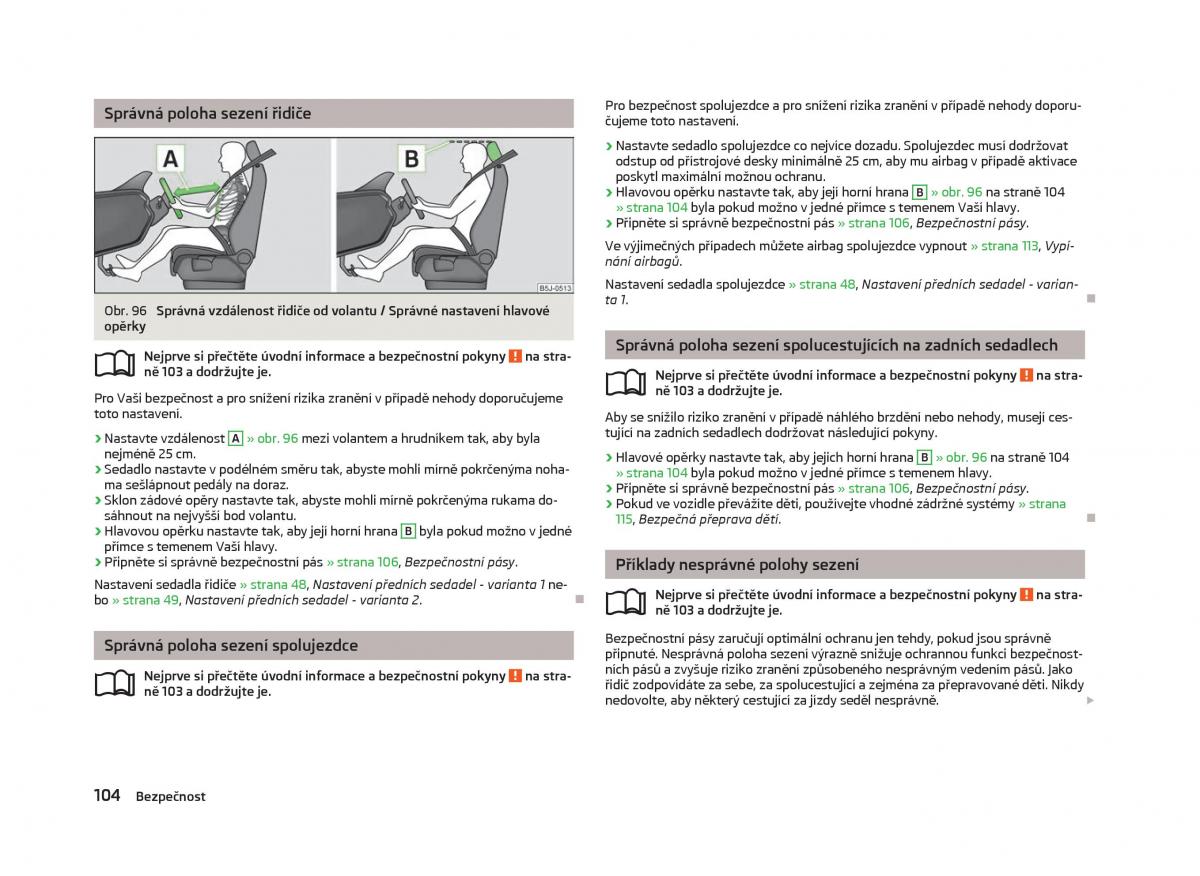 Správná poloha sezení řidiče

A

B

B5J-0513

Obr. 96 Správná vzdálenost řidiče od volantu / Správné nastavení hlavové opěrky

Nejprve si přečtěte úvodní informace a bezpečnostní pokyny ! na straně 103 a dodržujte je.

Pro Vaši bezpečnost a pro snížení rizika zranění v případě nehody doporučujeme toto nastavení.

› Nastavte vzdálenost A » obr. 96 mezi volantem a hrudníkem tak, aby byla nejméně 25 cm.
› Sedadlo nastavte v podélném směru tak, abyste mohli mírně pokrčenýma nohama sešlápnout pedály na doraz.
› Sklon zádové opěry nastavte tak, abyste mohli mírně pokrčenýma rukama dosáhnout na nejvyšší bod volantu.
› Hlavovou opěrku nastavte tak, aby její horní hrana B byla pokud možno v jedné přímce s temenem Vaší hlavy.
› Připněte si správně bezpečnostní pás » strana 106, Bezpečnostní pásy.

Nastavení sedadla řidiče » strana 48, Nastavení předních sedadel - varianta 1 nebo » strana 49, Nastavení předních sedadel - varianta 2.

Správná poloha sezení spolujezdce

Nejprve si přečtěte úvodní informace a bezpečnostní pokyny ! na straně 103 a dodržujte je.

Pro bezpečnost spolujezdce a pro snížení rizika zranění v případě nehody doporučujeme toto nastavení.

› Nastavte sedadlo spolujezdce co nejvíce dozadu. Spolujezdec musí dodržovat odstup od přístrojové desky minimálně 25 cm, aby mu airbag v případě aktivace poskytl maximální možnou ochranu.
› Hlavovou opěrku nastavte tak, aby její horní hrana B » obr. 96 na straně 104 » strana 104 byla pokud možno v jedné přímce s temenem Vaší hlavy.
› Připněte si správně bezpečnostní pás » strana 106, Bezpečnostní pásy.

Ve výjimečných případech můžete airbag spolujezdce vypnout » strana 113, Vypínání airbagů.

Nastavení sedadla spolujezdce » strana 48, Nastavení předních sedadel - varianta 1.

Správná poloha sezení spolucestujících na zadních sedadlech

Nejprve si přečtěte úvodní informace a bezpečnostní pokyny ! na straně 103 a dodržujte je.

Aby se snížilo riziko zranění v případě náhlého brzdění nebo nehody, musejí cestující na zadních sedadlech dodržovat následující pokyny.

› Hlavové opěrky nastavte tak, aby jejich horní hrana B » obr. 96 na straně 104 » strana 104 byla pokud možno v jedné přímce s temenem hlavy.
› Připněte si správně bezpečnostní pás » strana 106, Bezpečnostní pásy.
› Pokud ve vozidle převážíte děti, používejte vhodné zádržné systémy » strana 115, Bezpečná přeprava dětí.

Příklady nesprávné polohy sezení

Nejprve si přečtěte úvodní informace a bezpečnostní pokyny ! na straně 103 a dodržujte je.

Bezpečnostní pásy zaručují optimální ochranu jen tehdy, pokud jsou správně připnuté. Nesprávná poloha sezení výrazně snižuje ochrannou funkci bezpečnostních pásů a zvyšuje riziko zranění způsobeného nesprávným vedením pásů. Jako řidič zodpovídáte za sebe, za spolucestující a zejména za přepravované děti. Nikdy nedovolte, aby některý cestující za jízdy seděl nesprávně.

104 Bezpečnost